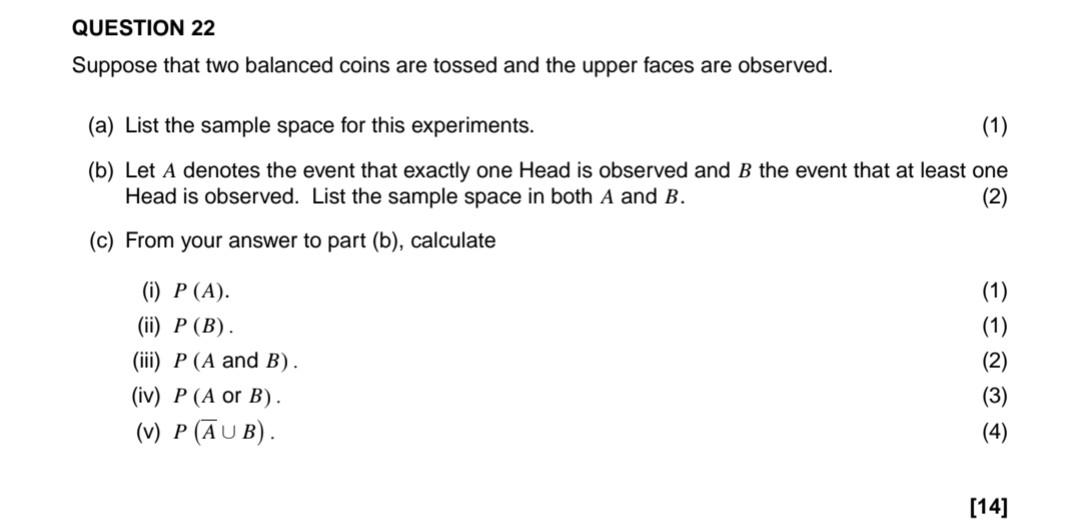 QUESTION 22

Suppose that two balanced coins are tossed and the upper faces are observed.

(a) List the sample space for this experiments. (1)

(b) Let $A$ denotes the event that exactly one Head is observed and $B$ the event that at least one Head is observed. List the sample space in both $A$ and $B$. (2)

(c) From your answer to part (b), calculate

(i) $P(A)$. (1)
(ii) $P(B)$. (1)
(iii) $P(A \text{ and } B)$. (2)
(iv) $P(A \text{ or } B)$. (3)
(v) $P(\overline{A} \cup B)$. (4)

[14]